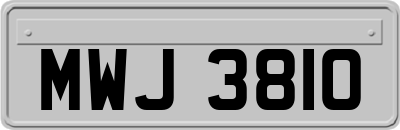 MWJ 3810